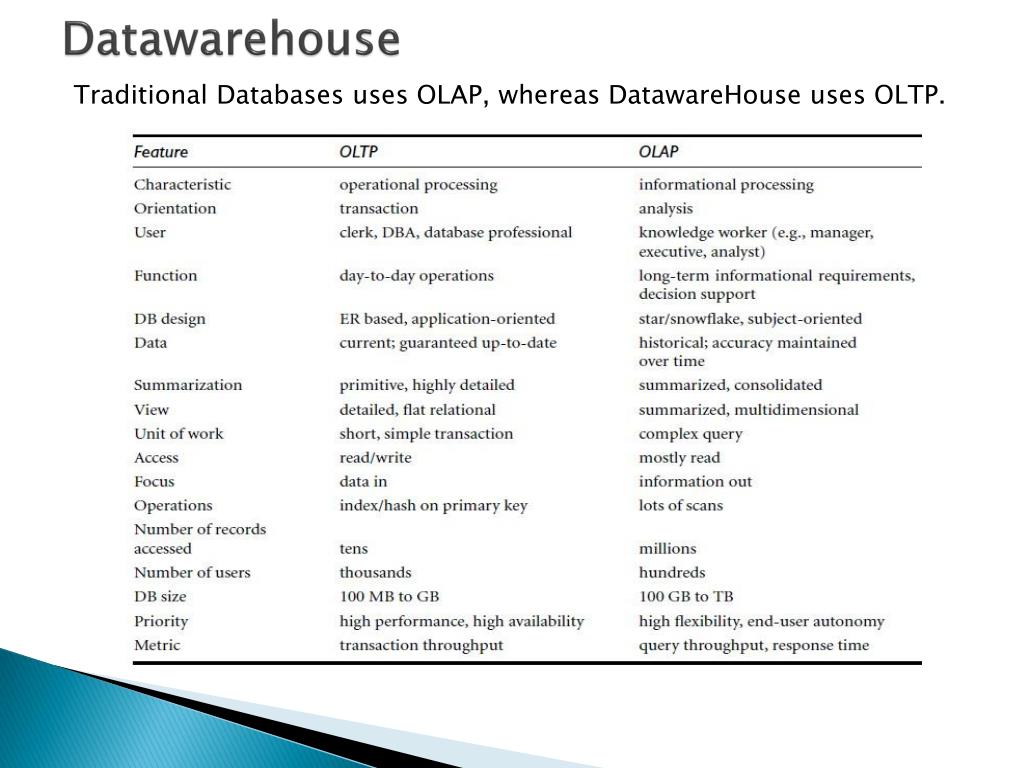 Datawarehouse

Traditional Databases uses OLAP, whereas DatawareHouse uses OLTP.

| Feature | OLTP | OLAP |
|---|---|---|
| Characteristic | operational processing | informational processing |
| Orientation | transaction | analysis |
| User | clerk, DBA, database professional | knowledge worker (e.g., manager, executive, analyst) |
| Function | day-to-day operations | long-term informational requirements, decision support |
| DB design | ER based, application-oriented | star/snowflake, subject-oriented |
| Data | current; guaranteed up-to-date | historical; accuracy maintained over time |
| Summarization | primitive, highly detailed | summarized, consolidated |
| View | detailed, flat relational | summarized, multidimensional |
| Unit of work | short, simple transaction | complex query |
| Access | read/write | mostly read |
| Focus | data in | information out |
| Operations | index/hash on primary key | lots of scans |
| Number of records accessed | tens | millions |
| Number of users | thousands | hundreds |
| DB size | 100 MB to GB | 100 GB to TB |
| Priority | high performance, high availability | high flexibility, end-user autonomy |
| Metric | transaction throughput | query throughput, response time |